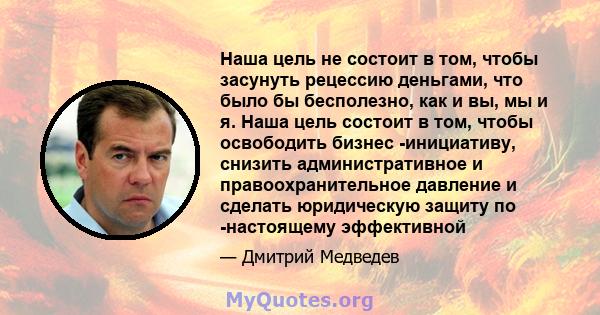 Наша цель не состоит в том, чтобы засунуть рецессию деньгами, что было бы бесполезно, как и вы, мы и я. Наша цель состоит в том, чтобы освободить бизнес -инициативу, снизить административное и правоохранительное давление и сделать юридическую защиту по -настоящему эффективной

— Дмитрий Медведев

MyQuotes.org